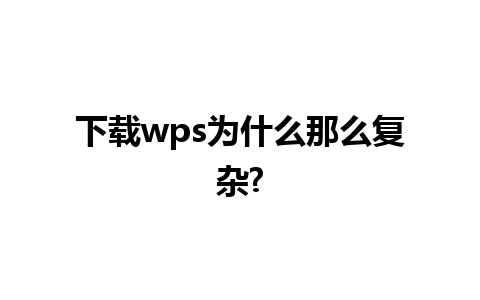 下载wps为什么那么复杂?